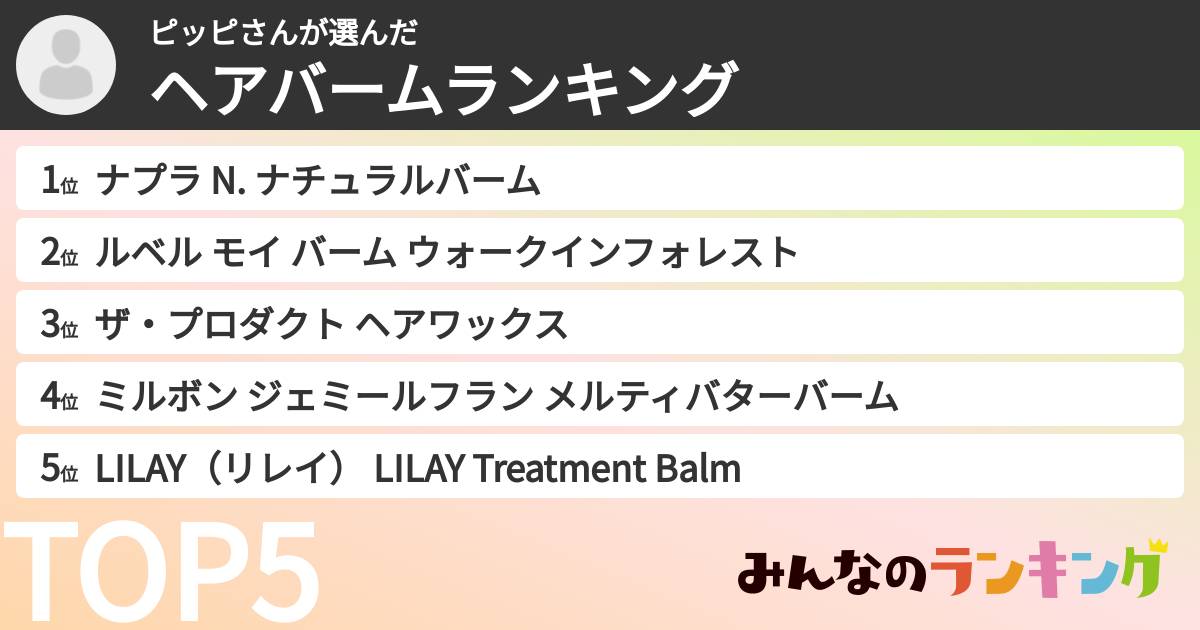 ピッピさんが選んだ
ヘアバームランキング

1位 ナプラ N. ナチュラルバーム
2位 ルベル モイ バーム ウォークインフォレスト
3位 ザ・プロダクト ヘアワックス
4位 ミルボン ジェミールフラン メルティバターバーム
5位 LILAY（リレイ） LILAY Treatment Balm

TOP5

みんなのランキング